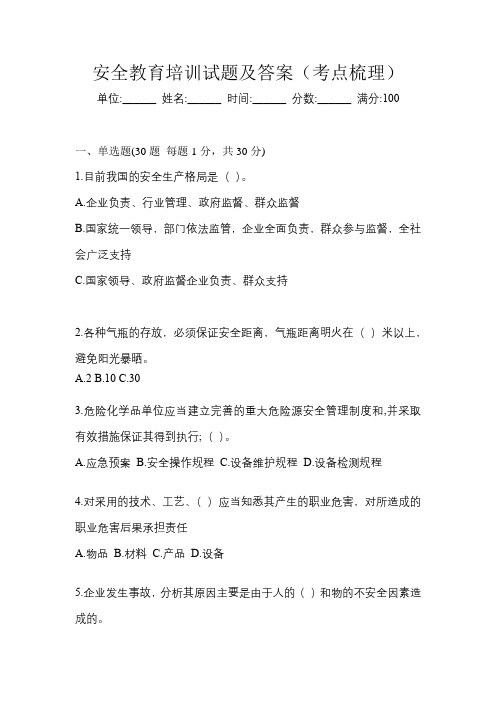 安全教育培训试题及答案（考点梳理）

单位:______ 姓名:______ 时间:______ 分数:______ 满分:100

一、单选题(30 题 每题 1 分，共 30 分)

1.目前我国的安全生产格局是（ ）。

A.企业负责、行业管理、政府监督、群众监督

B.国家统一领导，部门依法监管，企业全面负责、群众参与监督，全社会广泛支持

C.国家领导、政府监督企业负责、群众支持

2.各种气瓶的存放，必须保证安全距离，气瓶距离明火在（ ）米以上，避免阳光暴晒。

A.2 B.10 C.30

3.危险化学品单位应当建立完善的重大危险源安全管理制度和,并采取有效措施保证其得到执行;（ ）。

A.应急预案 B.安全操作规程 C.设备维护规程 D.设备检测规程

4.对采用的技术、工艺、（ ）应当知悉其产生的职业危害，对所造成的职业危害后果承担责任

A.物品 B.材料 C.产品 D.设备

5.企业发生事故，分析其原因主要是由于人的（ ）和物的不安全因素造成的。